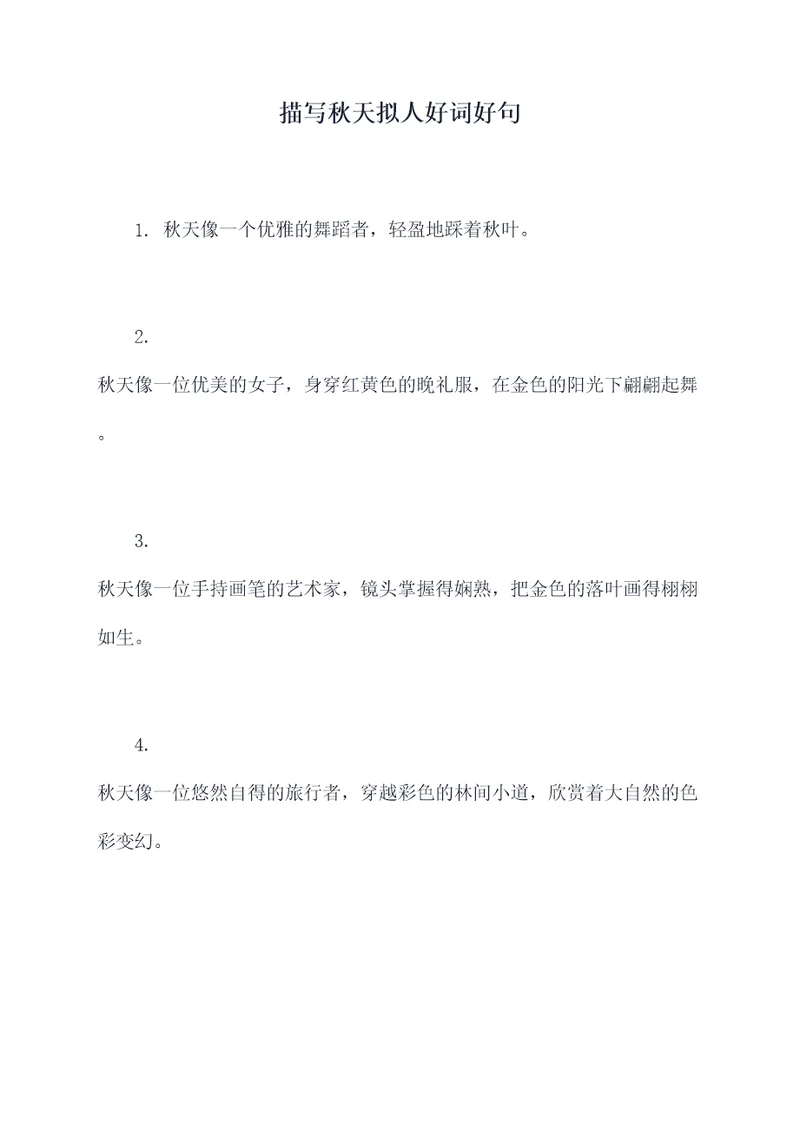 描写秋天拟人好词好句

1. 秋天像一个优雅的舞蹈者，轻盈地踩着秋叶。

2. 秋天像一位优美的女子，身穿红黄色的晚礼服，在金色的阳光下翩翩起舞。

3. 秋天像一位手持画笔的艺术家，镜头掌握得娴熟，把金色的落叶画得栩栩如生。

4. 秋天像一位悠然自得的旅行者，穿越彩色的林间小道，欣赏着大自然的色彩变幻。